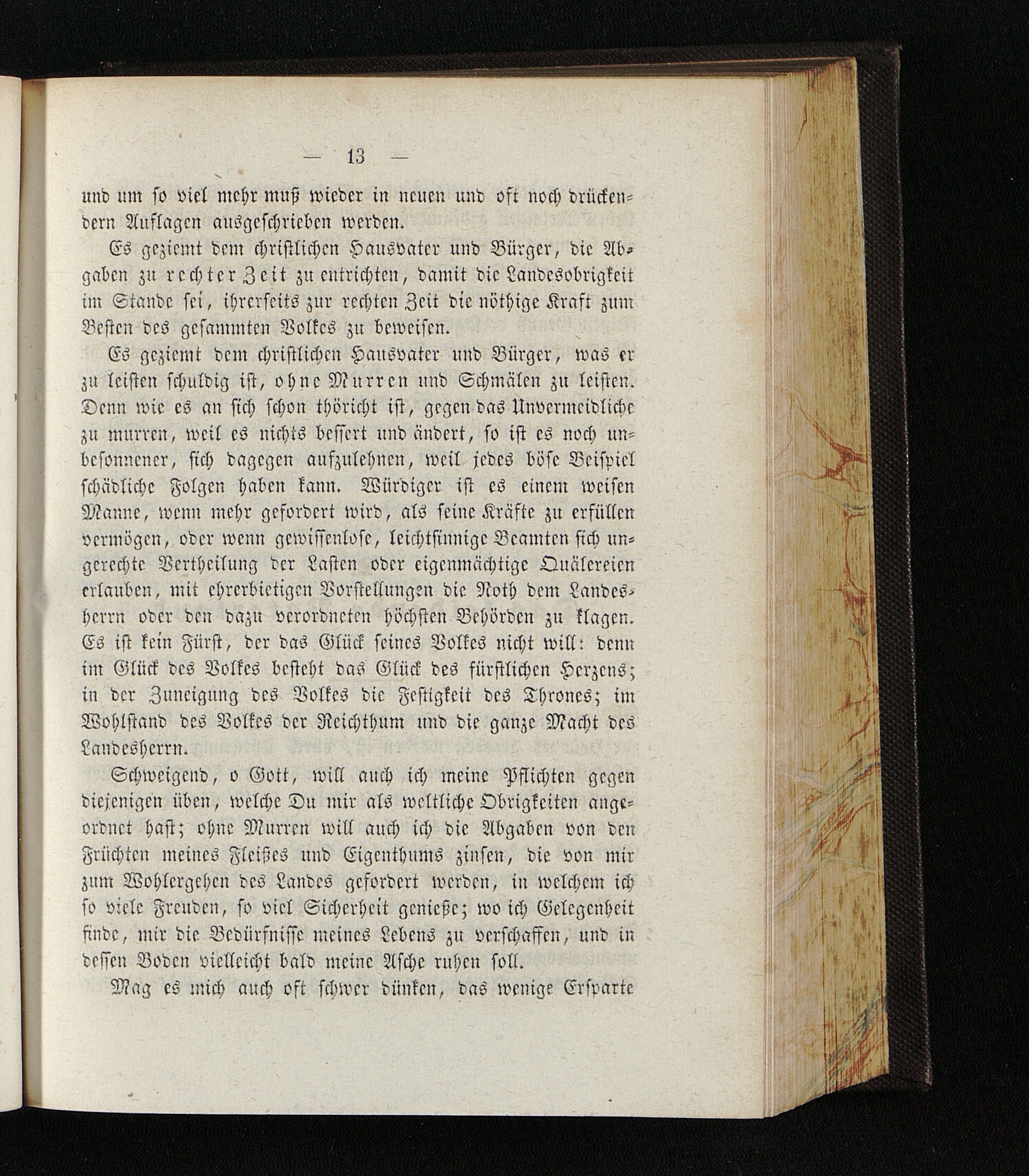 — 13 —

und um so viel mehr muß wieder in neuen und oft noch drückendern Auflagen ausgeschrieben werden.

Es geziemt dem christlichen Hausvater und Bürger, die Abgaben zu rechter Zeit zu entrichten, damit die Landesobrigkeit im Stande sei, ihrerseits zur rechten Zeit die nöthige Kraft zum Besten des gesammten Volkes zu beweisen.

Es geziemt dem christlichen Hausvater und Bürger, was er zu leisten schuldig ist, ohne Murren und Schmälen zu leisten. Denn wie es an sich schon thöricht ist, gegen das Unvermeidliche zu murren, weil es nichts bessert und ändert, so ist es noch unbesonnener, sich dagegen aufzulehnen, weil jedes böse Beispiel schädliche Folgen haben kann. Würdiger ist es einem weisen Manne, wenn mehr gefordert wird, als seine Kräfte zu erfüllen vermögen, oder wenn gewissenlose, leichtsinnige Beamten sich ungerechte Vertheilung der Lasten oder eigenmächtige Quälereien erlauben, mit ehrerbietigen Vorstellungen die Noth dem Landesherrn oder den dazu verordneten höchsten Behörden zu klagen. Es ist kein Fürst, der das Glück seines Volkes nicht will: denn im Glück des Volkes besteht das Glück des fürstlichen Herzens; in der Zuneigung des Volkes die Festigkeit des Thrones; im Wohlstand des Volkes der Reichthum und die ganze Macht des Landesherrn.

Schweigend, o Gott, will auch ich meine Pflichten gegen diejenigen üben, welche Du mir als weltliche Obrigkeiten angeordnet hast; ohne Murren will auch ich die Abgaben von den Früchten meines Fleißes und Eigenthums zinsen, die von mir zum Wohlergehen des Landes gefordert werden, in welchem ich so viele Freuden, so viel Sicherheit genieße; wo ich Gelegenheit finde, mir die Bedürfnisse meines Lebens zu verschaffen, und in dessen Boden vielleicht bald meine Asche ruhen soll.

Mag es mich auch oft schwer dünken, das wenige Ersparte